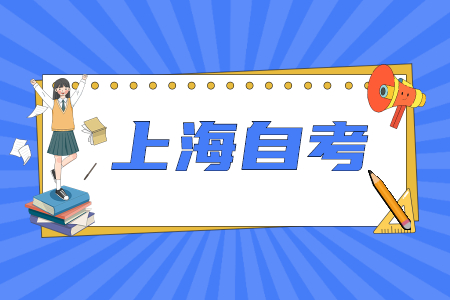 上海自考